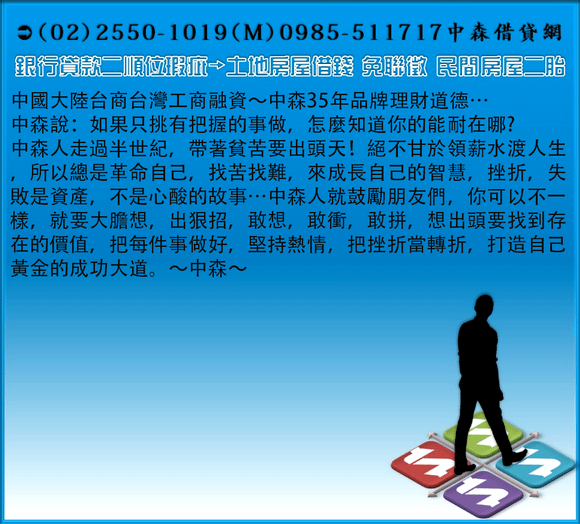 ➲(02)2550-1019(M)0985-511717中森借貸網

銀行貸款二順位瑕疵→土地房屋借錢 免聯徵 民間房屋二胎

中國大陸台商台灣工商融資～中森35年品牌理財道德…
中森說：如果只挑有把握的事做，怎麼知道你的能耐在哪?
中森人走過半世紀，帶著貧苦要出頭天！絕不甘於領薪水渡人生，所以總是革命自己，找苦找難，來成長自己的智慧，挫折，失敗是資產，不是心酸的故事…中森人就鼓勵朋友們，你可以不一樣，就要大膽想，出狠招，敢想，敢衝，敢拼，想出頭要找到存在的價值，把每件事做好，堅持熱情，把挫折當轉折，打造自己黃金的成功大道。～中森～